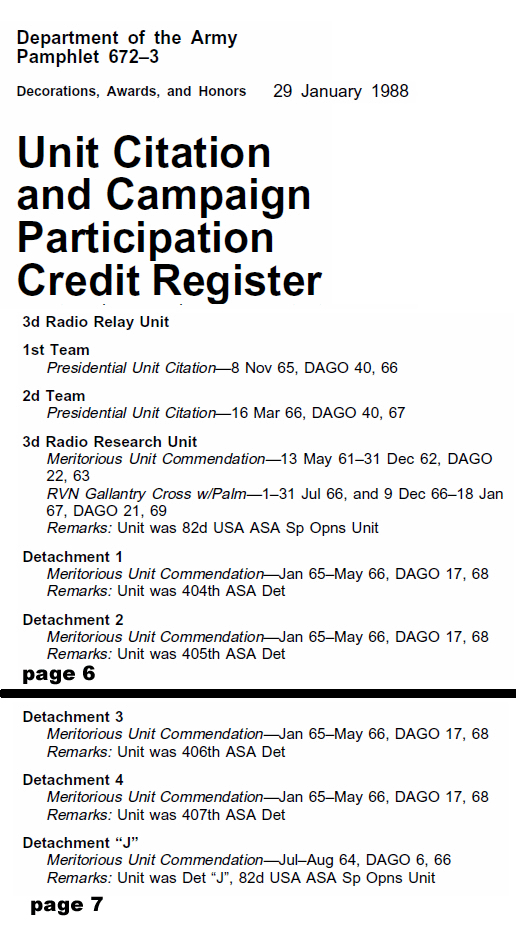 Department of the Army
Pamphlet 672–3

Decorations, Awards, and Honors 29 January 1988

Unit Citation and Campaign Participation Credit Register

3d Radio Relay Unit

1st Team
Presidential Unit Citation—8 Nov 65, DAGO 40, 66

2d Team
Presidential Unit Citation—16 Mar 66, DAGO 40, 67

3d Radio Research Unit
Meritorious Unit Commendation—13 May 61–31 Dec 62, DAGO 22, 63
RVN Gallantry Cross w/Palm—1–31 Jul 66, and 9 Dec 66–18 Jan 67, DAGO 21, 69
Remarks: Unit was 82d USA ASA Sp Opns Unit

Detachment 1
Meritorious Unit Commendation—Jan 65–May 66, DAGO 17, 68
Remarks: Unit was 404th ASA Det

Detachment 2
Meritorious Unit Commendation—Jan 65–May 66, DAGO 17, 68
Remarks: Unit was 405th ASA Det

page 6

Detachment 3
Meritorious Unit Commendation—Jan 65–May 66, DAGO 17, 68
Remarks: Unit was 406th ASA Det

Detachment 4
Meritorious Unit Commendation—Jan 65–May 66, DAGO 17, 68
Remarks: Unit was 407th ASA Det

Detachment “J”
Meritorious Unit Commendation—Jul–Aug 64, DAGO 6, 66
Remarks: Unit was Det “J”, 82d USA ASA Sp Opns Unit

page 7